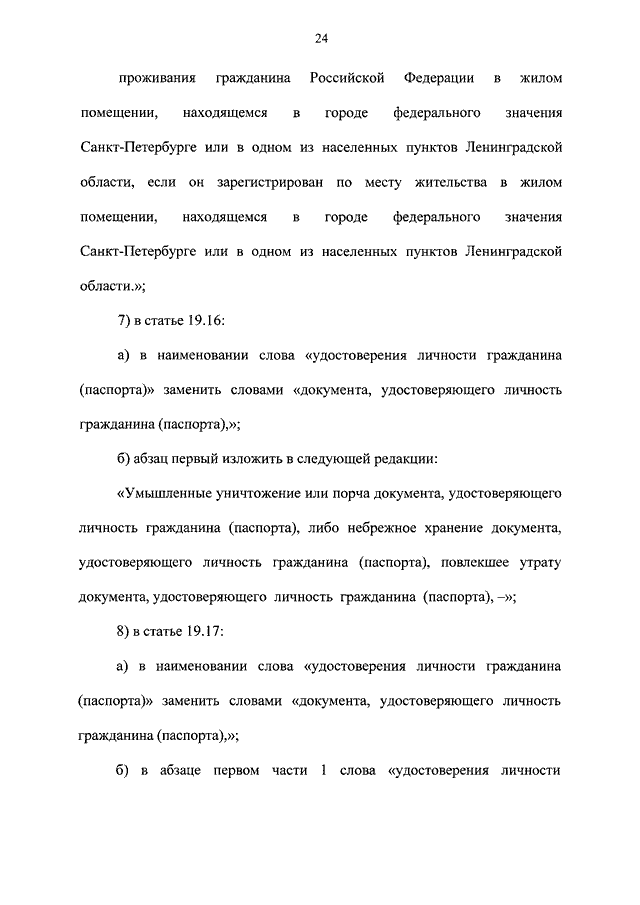 24

проживания гражданина Российской Федерации в жилом помещении, находящемся в городе федерального значения Санкт-Петербурге или в одном из населенных пунктов Ленинградской области, если он зарегистрирован по месту жительства в жилом помещении, находящемся в городе федерального значения Санкт-Петербурге или в одном из населенных пунктов Ленинградской области.»;

7) в статье 19.16:

а) в наименовании слова «удостоверения личности гражданина (паспорта)» заменить словами «документа, удостоверяющего личность гражданина (паспорта),»;

б) абзац первый изложить в следующей редакции:

«Умышленные уничтожение или порча документа, удостоверяющего личность гражданина (паспорта), либо небрежное хранение документа, удостоверяющего личность гражданина (паспорта), повлекшее утрату документа, удостоверяющего личность гражданина (паспорта), –»;

8) в статье 19.17:

а) в наименовании слова «удостоверения личности гражданина (паспорта)» заменить словами «документа, удостоверяющего личность гражданина (паспорта),»;

б) в абзаце первом части 1 слова «удостоверения личности